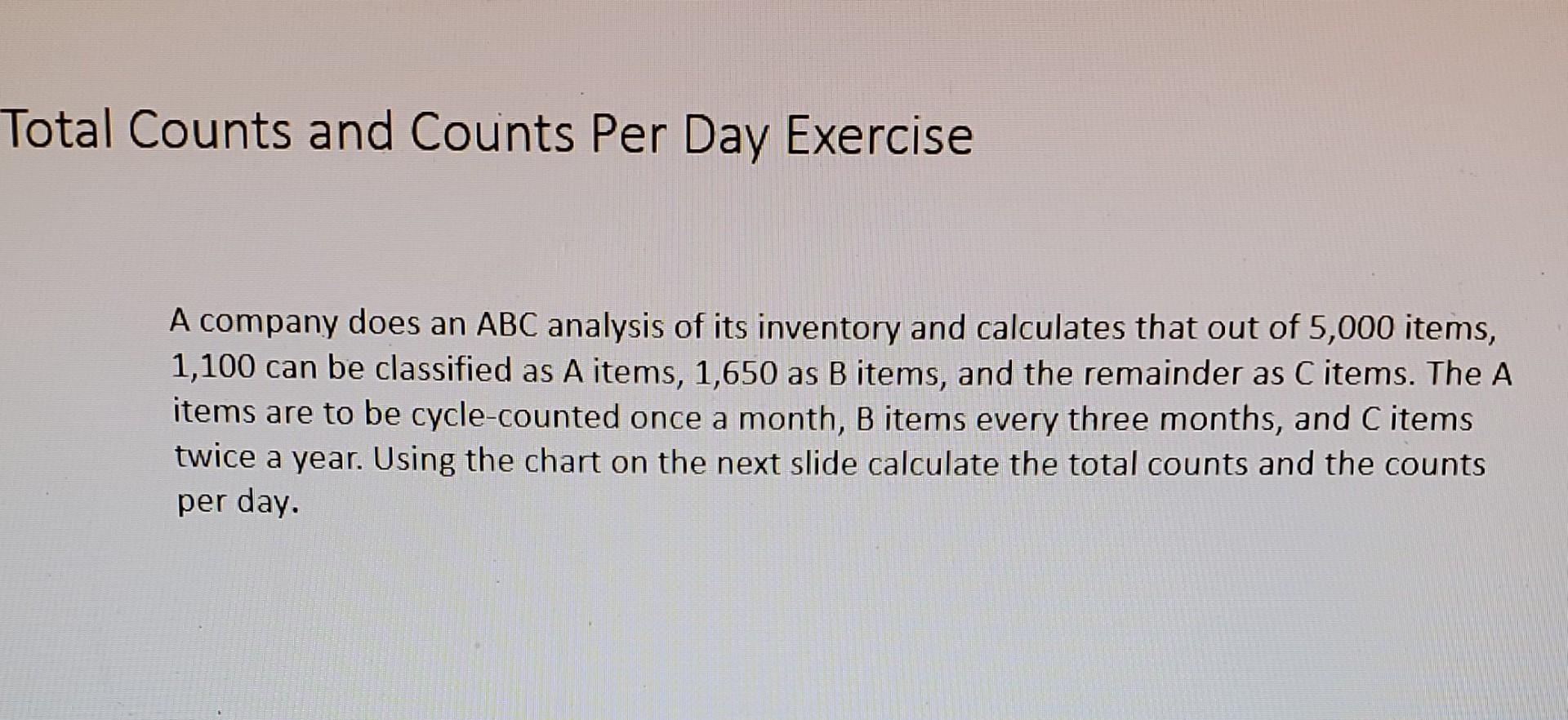 Total Counts and Counts Per Day Exercise

A company does an ABC analysis of its inventory and calculates that out of 5,000 items, 1,100 can be classified as A items, 1,650 as B items, and the remainder as C items. The A items are to be cycle-counted once a month, B items every three months, and C items twice a year. Using the chart on the next slide calculate the total counts and the counts per day.